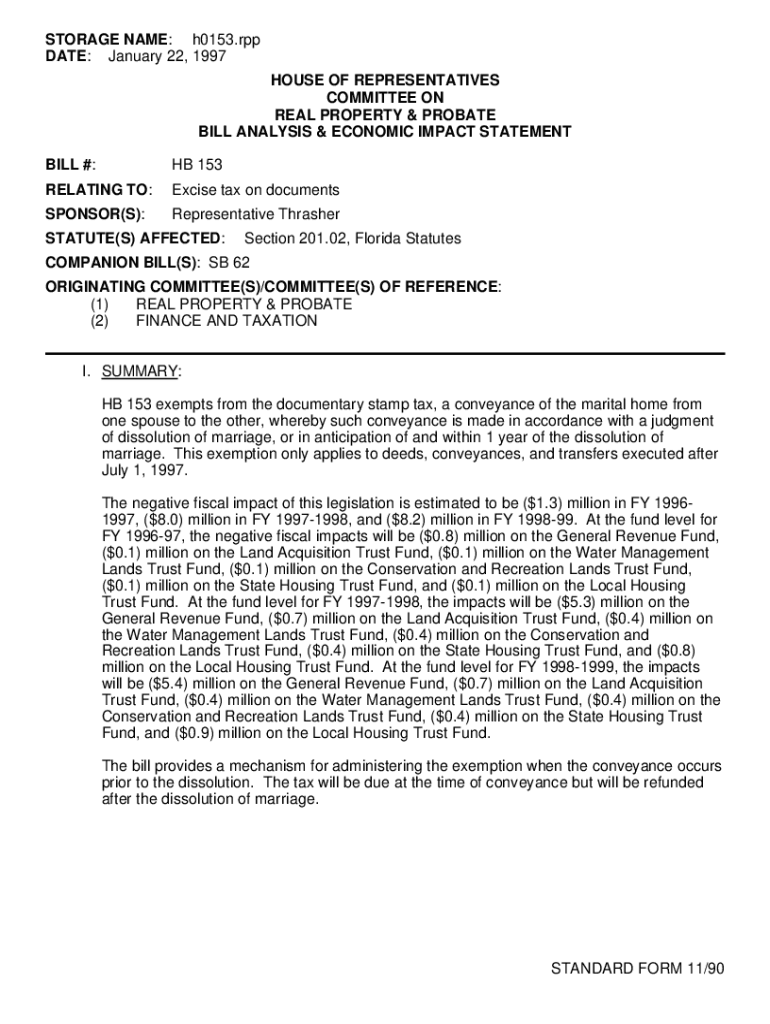 STORAGE NAME: h0153.rpp
DATE: January 22, 1997

HOUSE OF REPRESENTATIVES
COMMITTEE ON
REAL PROPERTY & PROBATE
BILL ANALYSIS & ECONOMIC IMPACT STATEMENT

BILL #: HB 153

RELATING TO: Excise tax on documents

SPONSOR(S): Representative Thrasher

STATUTE(S) AFFECTED: Section 201.02, Florida Statutes

COMPANION BILL(S): SB 62

ORIGINATING COMMITTEE(S)/COMMITTEE(S) OF REFERENCE:
(1) REAL PROPERTY & PROBATE
(2) FINANCE AND TAXATION

I. SUMMARY:

HB 153 exempts from the documentary stamp tax, a conveyance of the marital home from one spouse to the other, whereby such conveyance is made in accordance with a judgment of dissolution of marriage, or in anticipation of and within 1 year of the dissolution of marriage. This exemption only applies to deeds, conveyances, and transfers executed after July 1, 1997.

The negative fiscal impact of this legislation is estimated to be ($1.3) million in FY 1996-1997, ($8.0) million in FY 1997-1998, and ($8.2) million in FY 1998-99. At the fund level for FY 1996-97, the negative fiscal impacts will be ($0.8) million on the General Revenue Fund, ($0.1) million on the Land Acquisition Trust Fund, ($0.1) million on the Water Management Lands Trust Fund, ($0.1) million on the Conservation and Recreation Lands Trust Fund, ($0.1) million on the State Housing Trust Fund, and ($0.1) million on the Local Housing Trust Fund. At the fund level for FY 1997-1998, the impacts will be ($5.3) million on the General Revenue Fund, ($0.7) million on the Land Acquisition Trust Fund, ($0.4) million on the Water Management Lands Trust Fund, ($0.4) million on the Conservation and Recreation Lands Trust Fund, ($0.4) million on the State Housing Trust Fund, and ($0.8) million on the Local Housing Trust Fund. At the fund level for FY 1998-1999, the impacts will be ($5.4) million on the General Revenue Fund, ($0.7) million on the Land Acquisition Trust Fund, ($0.4) million on the Water Management Lands Trust Fund, ($0.4) million on the Conservation and Recreation Lands Trust Fund, ($0.4) million on the State Housing Trust Fund, and ($0.9) million on the Local Housing Trust Fund.

The bill provides a mechanism for administering the exemption when the conveyance occurs prior to the dissolution. The tax will be due at the time of conveyance but will be refunded after the dissolution of marriage.

STANDARD FORM 11/90